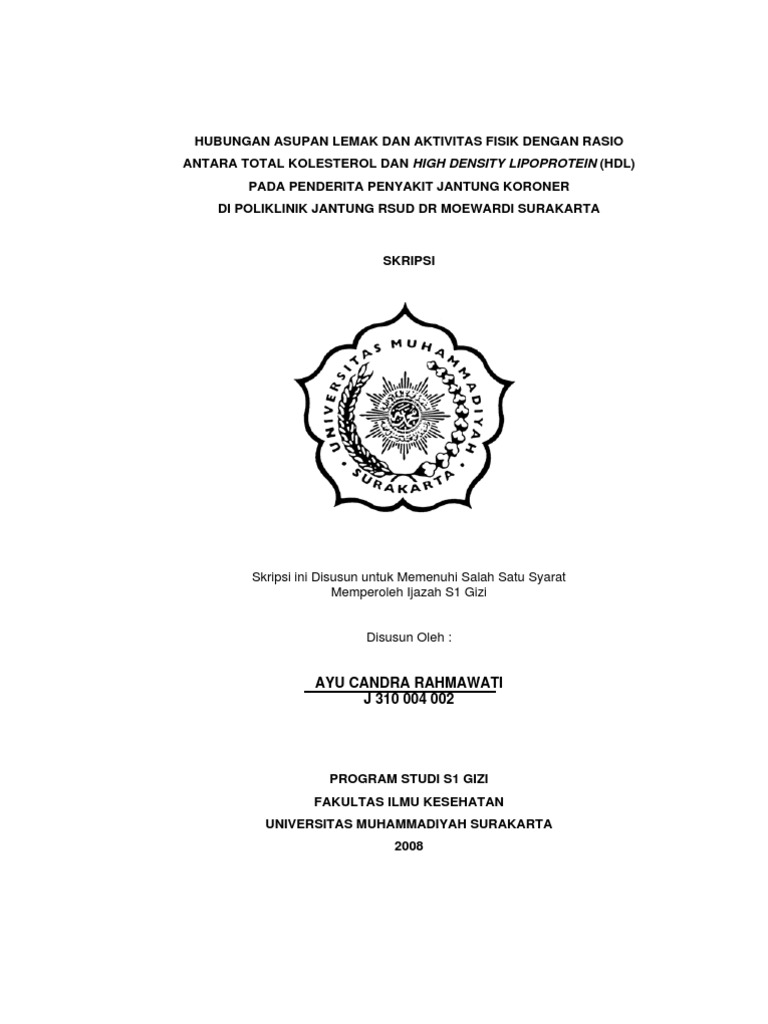 HUBUNGAN ASUPAN LEMAK DAN AKTIVITAS FISIK DENGAN RASIO ANTARA TOTAL KOLESTEROL DAN HIGH DENSITY LIPOPROTEIN (HDL) PADA PENDERITA PENYAKIT JANTUNG KORONER DI POLIKLINIK JANTUNG RSUD DR MOEWARDI SURAKARTA

SKRIPSI

UNIVERSITAS MUHAMMADIYAH SURAKARTA

Skripsi ini Disusun untuk Memenuhi Salah Satu Syarat Memperoleh Ijazah S1 Gizi

Disusun Oleh :

AYU CANDRA RAHMAWATI
J 310 004 002

PROGRAM STUDI S1 GIZI
FAKULTAS ILMU KESEHATAN
UNIVERSITAS MUHAMMADIYAH SURAKARTA
2008